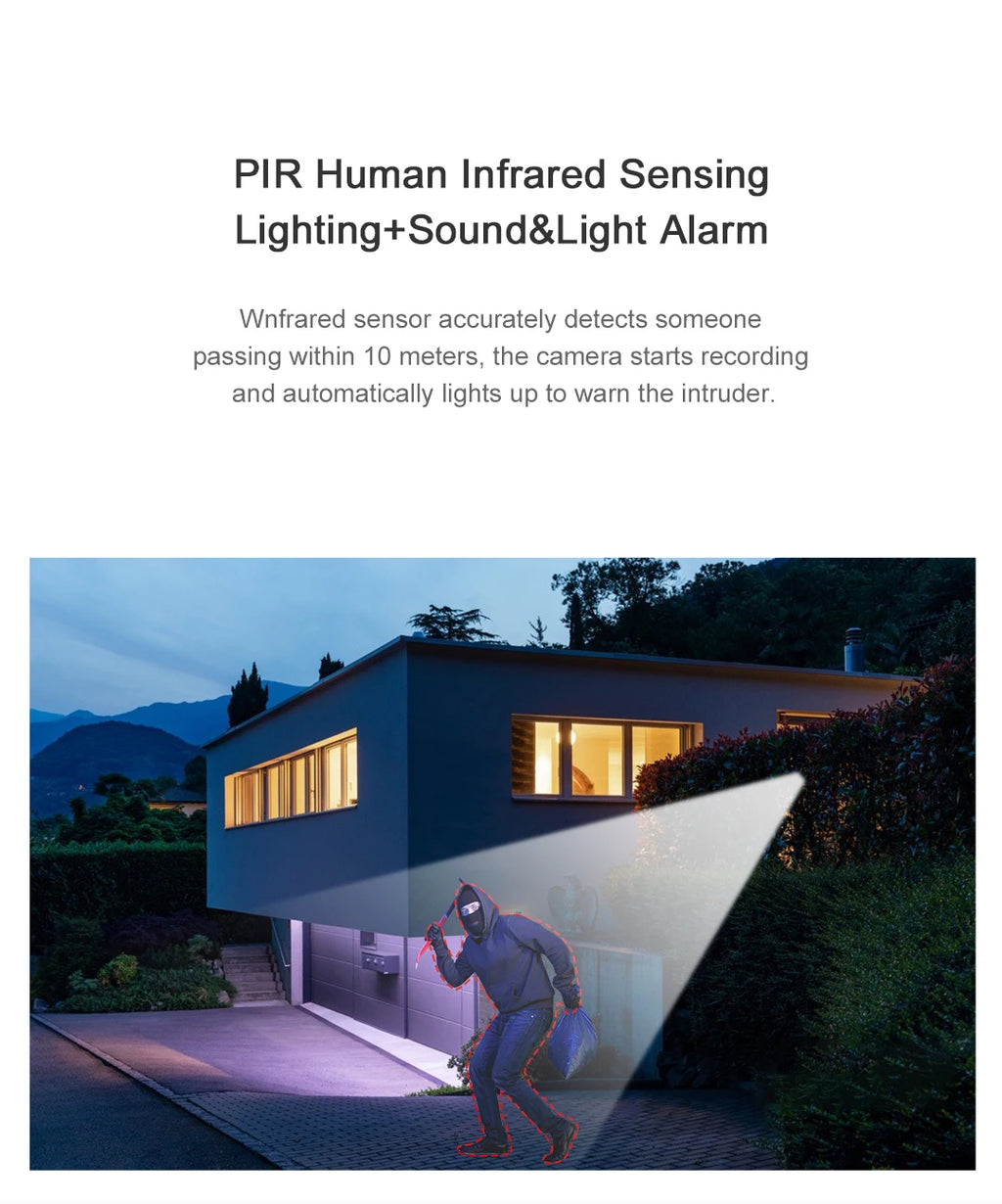 PIR Human Infrared Sensing
Lighting+Sound&Light Alarm

Wnfrared sensor accurately detects someone passing within 10 meters, the camera starts recording and automatically lights up to warn the intruder.